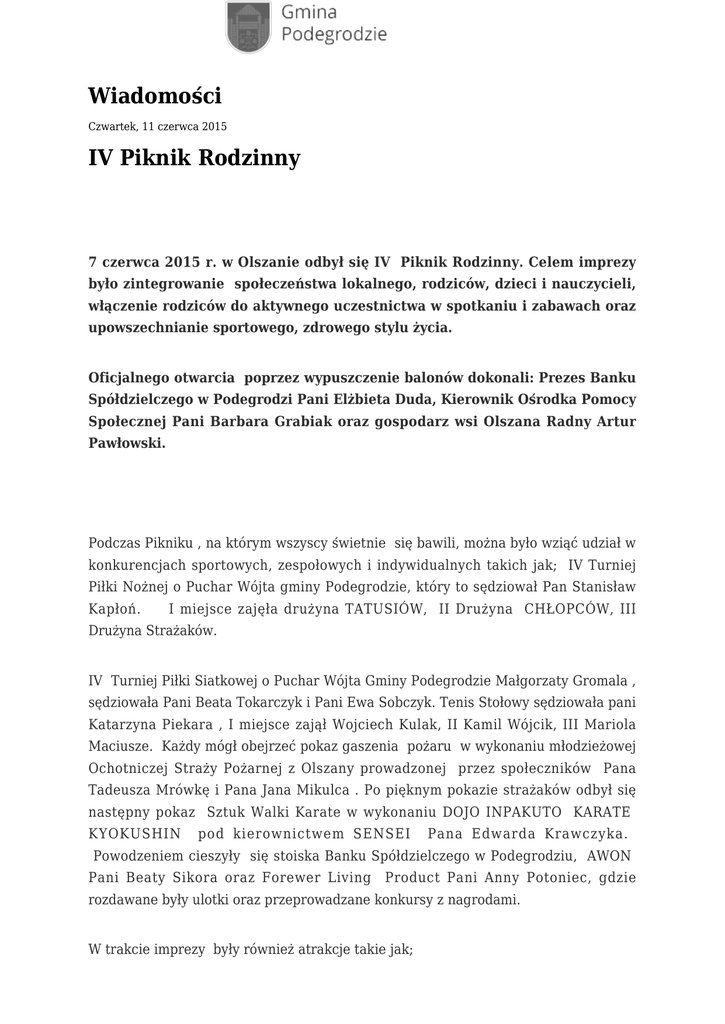 Gmina Podegrodzie

Wiadomości

Czwartek, 11 czerwca 2015

IV Piknik Rodzinny

7 czerwca 2015 r. w Olszanie odbył się IV Piknik Rodzinny. Celem imprezy było zintegrowanie społeczeństwa lokalnego, rodziców, dzieci i nauczycieli, włączenie rodziców do aktywnego uczestnictwa w spotkaniu i zabawach oraz upowszechnianie sportowego, zdrowego stylu życia.

Oficjalnego otwarcia poprzez wypuszczenie balonów dokonali: Prezes Banku Spółdzielczego w Podegrodzi Pani Elżbieta Duda, Kierownik Ośrodka Pomocy Społecznej Pani Barbara Grabiak oraz gospodarz wsi Olszana Radny Artur Pawłowski.

Podczas Pikniku , na którym wszyscy świetnie się bawili, można było wziąć udział w konkurencjach sportowych, zespołowych i indywidualnych takich jak; IV Turniej Piłki Nożnej o Puchar Wójta gminy Podegrodzie, który to sędziował Pan Stanisław Kapłoń. I miejsce zajęła drużyna TATUSIÓW, II Drużyna CHŁOPCÓW, III Drużyna Strażaków.

IV Turniej Piłki Siatkowej o Puchar Wójta Gminy Podegrodzie Małgorzaty Gromala , sędziowała Pani Beata Tokarczyk i Pani Ewa Sobczyk. Tenis Stołowy sędziowała pani Katarzyna Piekara , I miejsce zajął Wojciech Kulak, II Kamil Wójcik, III Mariola Maciusze. Każdy mógł obejrzeć pokaz gaszenia pożaru w wykonaniu młodzieżowej Ochotniczej Straży Pożarnej z Olszany prowadzonej przez społeczników Pana Tadeusza Mrówkę i Pana Jana Mikulca . Po pięknym pokazie strażaków odbył się następny pokaz Sztuk Walki Karate w wykonaniu DOJO INPAKUTO KARATE KYOKUSHIN pod kierownictwem SENSEI Pana Edwarda Krawczyka. Powodzeniem cieszyły się stoiska Banku Spółdzielczego w Podegrodziu, AWON Pani Beaty Sikora oraz Forewer Living Product Pani Anny Potoniec, gdzie rozdawane były ulotki oraz przeprowadzane konkursy z nagrodami.

W trakcie imprezy były również atrakcje takie jak;